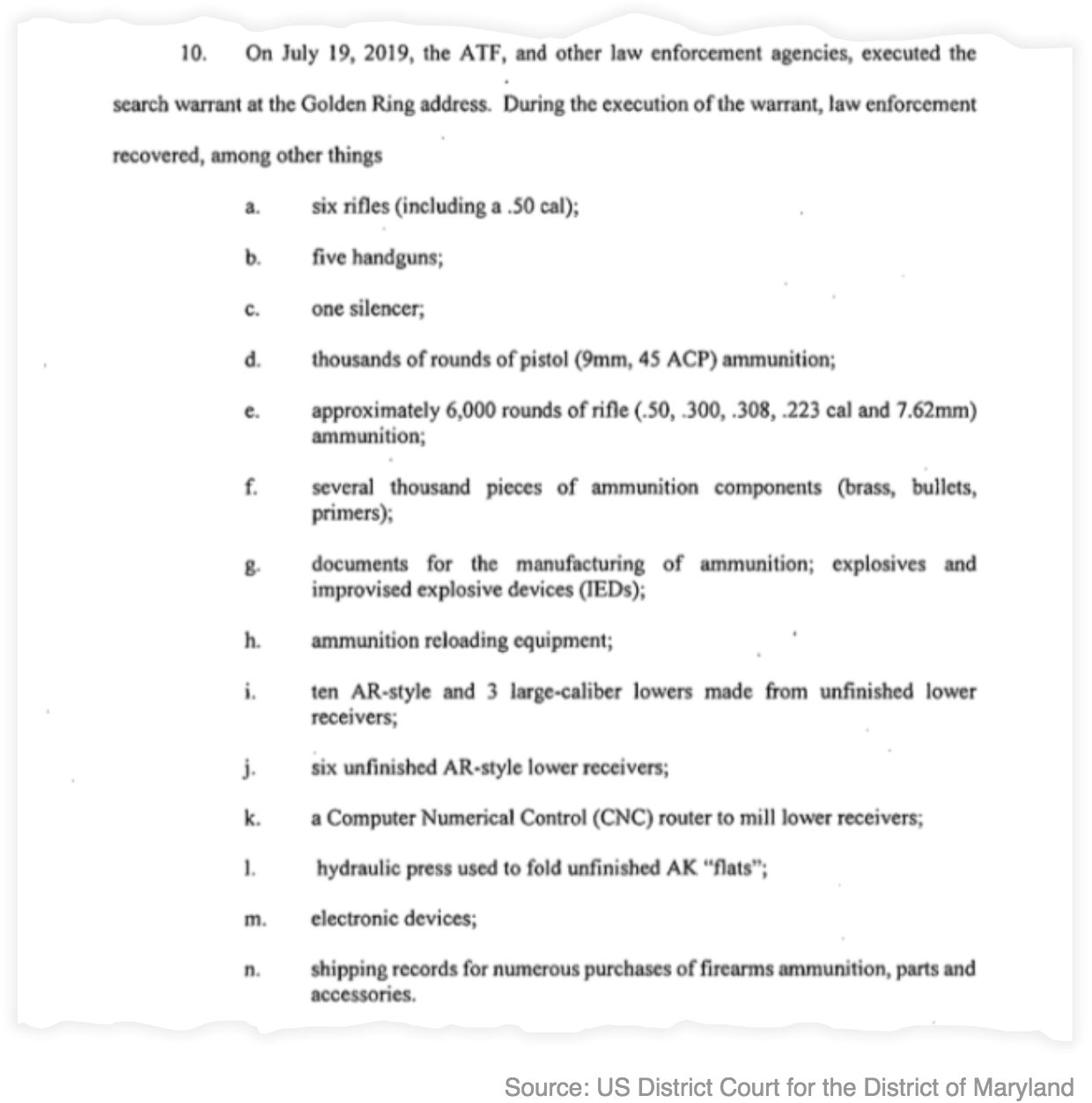 10. On July 19, 2019, the ATF, and other law enforcement agencies, executed the search warrant at the Golden Ring address. During the execution of the warrant, law enforcement recovered, among other things

a. six rifles (including a .50 cal);

b. five handguns;

c. one silencer;

d. thousands of rounds of pistol (9mm, 45 ACP) ammunition;

e. approximately 6,000 rounds of rifle (.50, .300, .308, .223 cal and 7.62mm) ammunition;

f. several thousand pieces of ammunition components (brass, bullets, primers);

g. documents for the manufacturing of ammunition; explosives and improvised explosive devices (IEDs);

h. ammunition reloading equipment;

i. ten AR-style and 3 large-caliber lowers made from unfinished lower receivers;

j. six unfinished AR-style lower receivers;

k. a Computer Numerical Control (CNC) router to mill lower receivers;

l. hydraulic press used to fold unfinished AK "flats";

m. electronic devices;

n. shipping records for numerous purchases of firearms ammunition, parts and accessories.

Source: US District Court for the District of Maryland